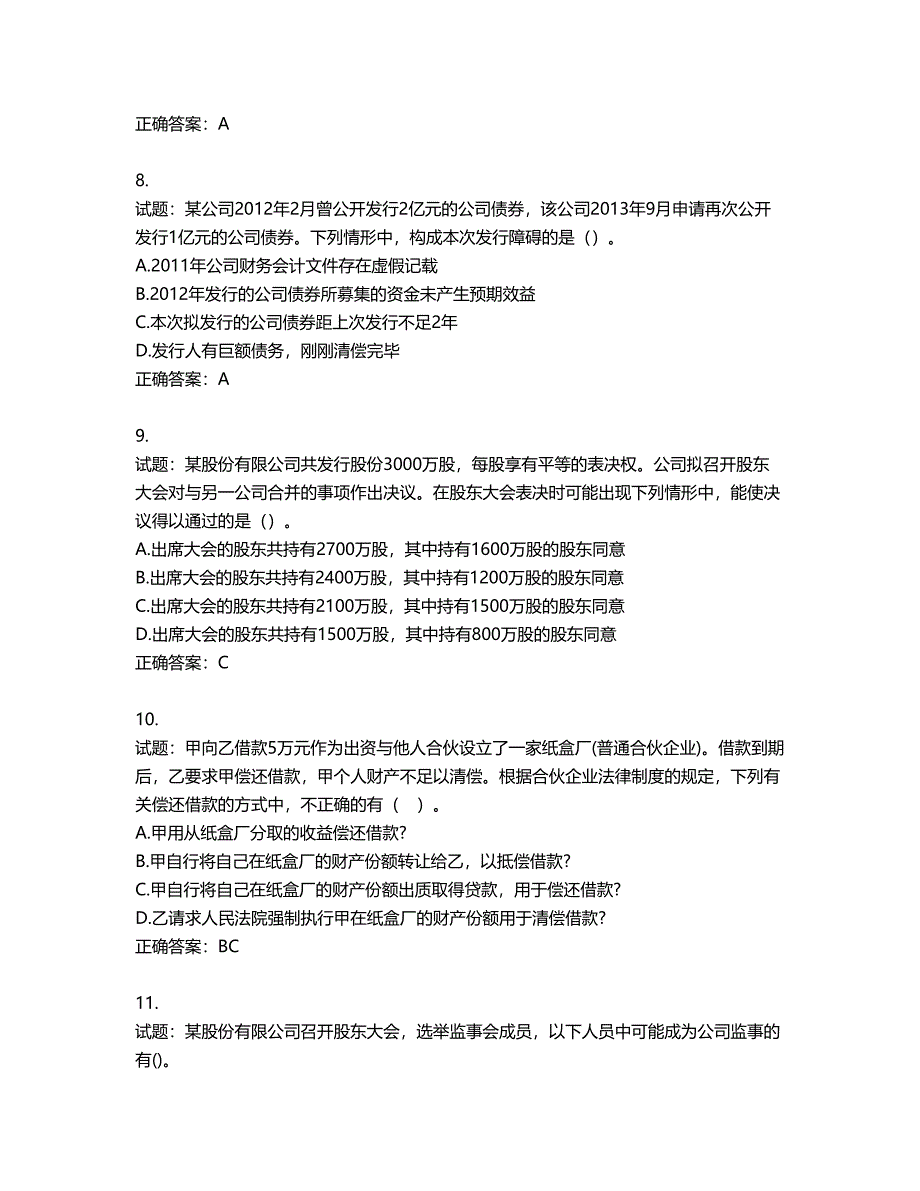 正确答案：A

8.
试题：某公司2012年2月曾公开发行2亿元的公司债券，该公司2013年9月申请再次公开发行1亿元的公司债券。下列情形中，构成本次发行障碍的是（）。
A.2011年公司财务会计文件存在虚假记载
B.2012年发行的公司债券所募集的资金未产生预期效益
C.本次拟发行的公司债券距上次发行不足2年
D.发行人有巨额债务，刚刚清偿完毕
正确答案：A

9.
试题：某股份有限公司共发行股份3000万股，每股享有平等的表决权。公司拟召开股东大会对与另一公司合并的事项作出决议。在股东大会表决时可能出现下列情形中，能使决议得以通过的是（）。
A.出席大会的股东共持有2700万股，其中持有1600万股的股东同意
B.出席大会的股东共持有2400万股，其中持有1200万股的股东同意
C.出席大会的股东共持有2100万股，其中持有1500万股的股东同意
D.出席大会的股东共持有1500万股，其中持有800万股的股东同意
正确答案：C

10.
试题：甲向乙借款5万元作为出资与他人合伙设立了一家纸盒厂(普通合伙企业)。借款到期后，乙要求甲偿还借款，甲个人财产不足以清偿。根据合伙企业法律制度的规定，下列有关偿还借款的方式中，不正确的有（　）。
A.甲用从纸盒厂分取的收益偿还借款?
B.甲自行将自己在纸盒厂的财产份额转让给乙，以抵偿借款?
C.甲自行将自己在纸盒厂的财产份额出质取得贷款，用于偿还借款?
D.乙请求人民法院强制执行甲在纸盒厂的财产份额用于清偿借款?
正确答案：BC

11.
试题：某股份有限公司召开股东大会，选举监事会成员，以下人员中可能成为公司监事的有()。